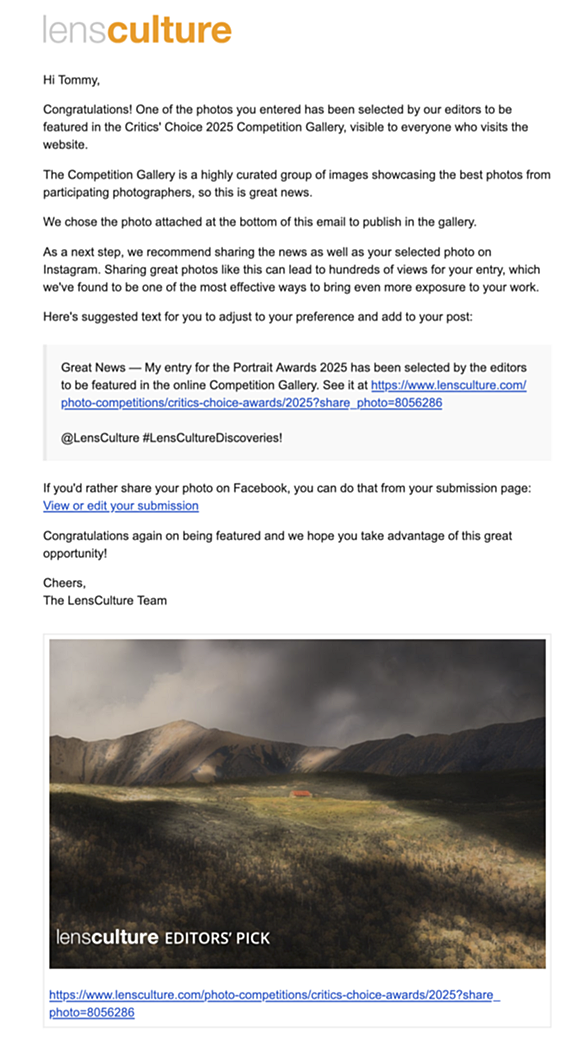 lensculture

Hi Tommy,

Congratulations! One of the photos you entered has been selected by our editors to be featured in the Critics' Choice 2025 Competition Gallery, visible to everyone who visits the website.

The Competition Gallery is a highly curated group of images showcasing the best photos from participating photographers, so this is great news.

We chose the photo attached at the bottom of this email to publish in the gallery.

As a next step, we recommend sharing the news as well as your selected photo on Instagram. Sharing great photos like this can lead to hundreds of views for your entry, which we've found to be one of the most effective ways to bring even more exposure to your work.

Here's suggested text for you to adjust to your preference and add to your post:

Great News — My entry for the Portrait Awards 2025 has been selected by the editors to be featured in the online Competition Gallery. See it at https://www.lensculture.com/photo-competitions/critics-choice-awards/2025?share_photo=8056286

@LensCulture #LensCultureDiscoveries!

If you'd rather share your photo on Facebook, you can do that from your submission page: View or edit your submission

Congratulations again on being featured and we hope you take advantage of this great opportunity!

Cheers,
The LensCulture Team

lensculture EDITORS' PICK

https://www.lensculture.com/photo-competitions/critics-choice-awards/2025?share_photo=8056286